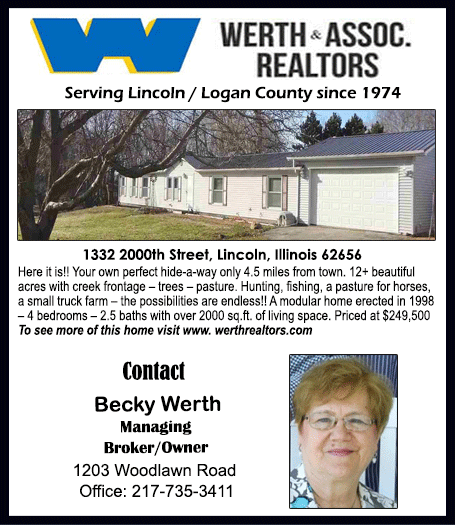 WERTH & ASSOC.
REALTORS

Serving Lincoln / Logan County since 1974

1332 2000th Street, Lincoln, Illinois 62656

Here it is!! Your own perfect hide-a-way only 4.5 miles from town. 12+ beautiful acres with creek frontage – trees – pasture. Hunting, fishing, a pasture for horses, a small truck farm – the possibilities are endless!! A modular home erected in 1998 – 4 bedrooms – 2.5 baths with over 2000 sq.ft. of living space. Priced at $249,500

To see more of this home visit www. werthrealtors.com

Contact

Becky Werth
Managing
Broker/Owner
1203 Woodlawn Road
Office: 217-735-3411